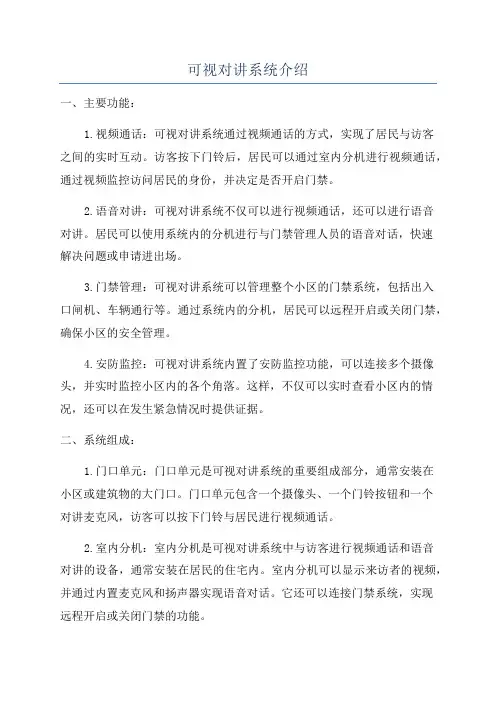 可视对讲系统介绍

一、主要功能：

1.视频通话：可视对讲系统通过视频通话的方式，实现了居民与访客之间的实时互动。访客按下门铃后，居民可以通过室内分机进行视频通话，通过视频监控访问居民的身份，并决定是否开启门禁。

2.语音对讲：可视对讲系统不仅可以进行视频通话，还可以进行语音对讲。居民可以使用系统内的分机进行与门禁管理人员的语音对话，快速解决问题或申请进出场。

3.门禁管理：可视对讲系统可以管理整个小区的门禁系统，包括出入口闸机、车辆通行等。通过系统内的分机，居民可以远程开启或关闭门禁，确保小区的安全管理。

4.安防监控：可视对讲系统内置了安防监控功能，可以连接多个摄像头，并实时监控小区内的各个角落。这样，不仅可以实时查看小区内的情况，还可以在发生紧急情况时提供证据。

二、系统组成：

1.门口单元：门口单元是可视对讲系统的重要组成部分，通常安装在小区或建筑物的大门口。门口单元包含一个摄像头、一个门铃按钮和一个对讲麦克风，访客可以按下门铃与居民进行视频通话。

2.室内分机：室内分机是可视对讲系统中与访客进行视频通话和语音对讲的设备，通常安装在居民的住宅内。室内分机可以显示来访者的视频，并通过内置麦克风和扬声器实现语音对话。它还可以连接门禁系统，实现远程开启或关闭门禁的功能。